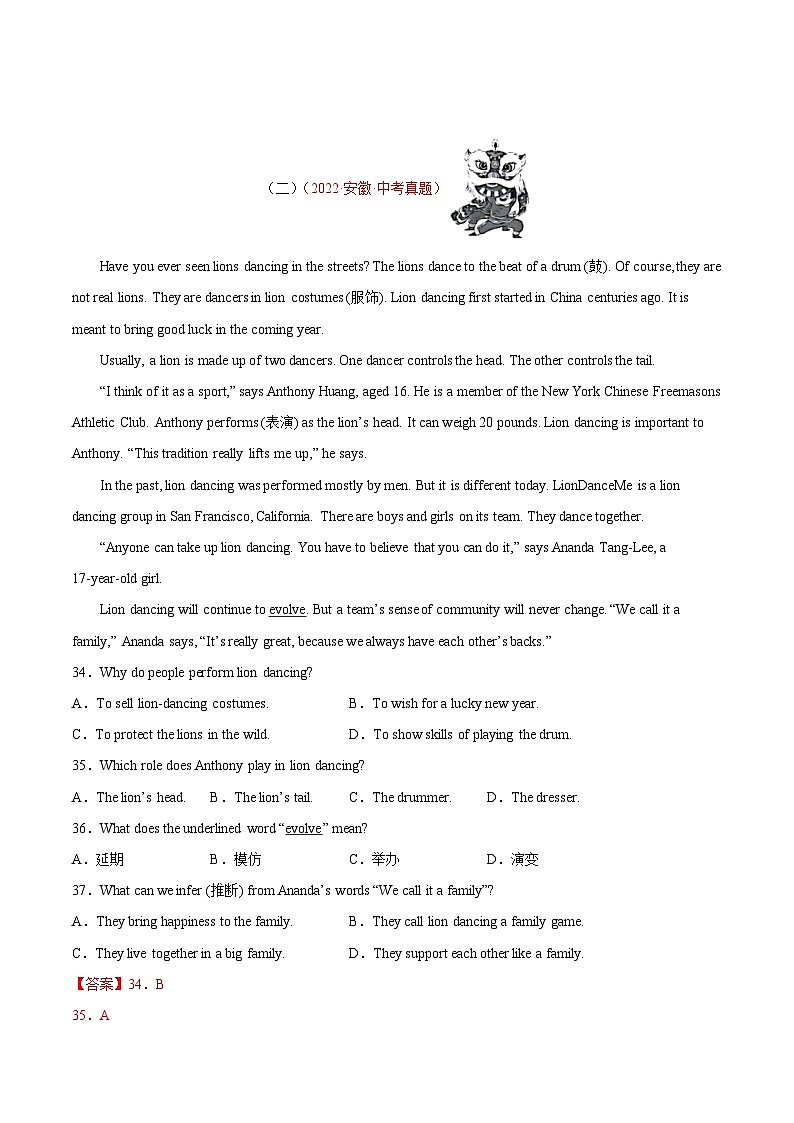 （二）（2022·安徽·中考真题）

Have you ever seen lions dancing in the streets? The lions dance to the beat of a drum (鼓). Of course, they are not real lions. They are dancers in lion costumes(服饰). Lion dancing first started in China centuries ago. It is meant to bring good luck in the coming year.

Usually, a lion is made up of two dancers. One dancer controls the head. The other controls the tail.

“I think of it as a sport,” says Anthony Huang, aged 16. He is a member of the New York Chinese Freemasons Athletic Club. Anthony performs(表演) as the lion’s head. It can weigh 20 pounds. Lion dancing is important to Anthony. “This tradition really lifts me up,” he says.

In the past, lion dancing was performed mostly by men. But it is different today. LionDanceMe is a lion dancing group in San Francisco, California. There are boys and girls on its team. They dance together.

“Anyone can take up lion dancing. You have to believe that you can do it,” says Ananda Tang-Lee, a 17-year-old girl.

Lion dancing will continue to evolve. But a team’s sense of community will never change. “We call it a family,” Ananda says, “It’s really great, because we always have each other’s backs.”

34．Why do people perform lion dancing?

A．To sell lion-dancing costumes.
B．To wish for a lucky new year.
C．To protect the lions in the wild.
D．To show skills of playing the drum.

35．Which role does Anthony play in lion dancing?

A．The lion’s head.
B．The lion’s tail.
C．The drummer.
D．The dresser.

36．What does the underlined word “evolve” mean?

A．延期
B．模仿
C．举办
D．演变

37．What can we infer (推断) from Ananda’s words “We call it a family”?

A．They bring happiness to the family.
B．They call lion dancing a family game.
C．They live together in a big family.
D．They support each other like a family.

【答案】34．B

35．A